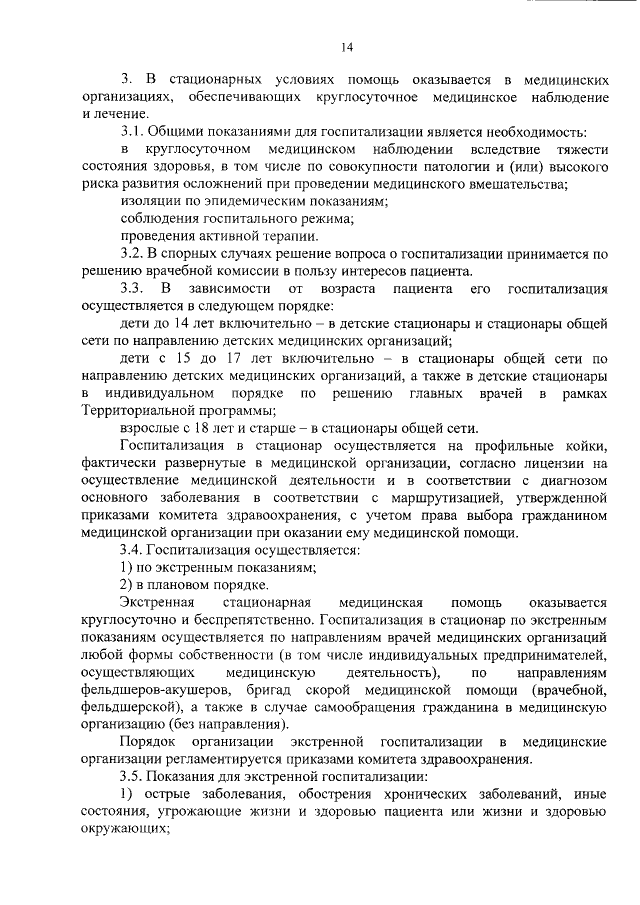 14

3. В стационарных условиях помощь оказывается в медицинских организациях, обеспечивающих круглосуточное медицинское наблюдение и лечение.

3.1. Общими показаниями для госпитализации является необходимость:

в круглосуточном медицинском наблюдении вследствие тяжести состояния здоровья, в том числе по совокупности патологии и (или) высокого риска развития осложнений при проведении медицинского вмешательства;

изоляции по эпидемическим показаниям;

соблюдения госпитального режима;

проведения активной терапии.

3.2. В спорных случаях решение вопроса о госпитализации принимается по решению врачебной комиссии в пользу интересов пациента.

3.3. В зависимости от возраста пациента его госпитализация осуществляется в следующем порядке:

дети до 14 лет включительно – в детские стационары и стационары общей сети по направлению детских медицинских организаций;

дети с 15 до 17 лет включительно – в стационары общей сети по направлению детских медицинских организаций, а также в детские стационары в индивидуальном порядке по решению главных врачей в рамках Территориальной программы;

взрослые с 18 лет и старше – в стационары общей сети.

Госпитализация в стационар осуществляется на профильные койки, фактически развернутые в медицинской организации, согласно лицензии на осуществление медицинской деятельности и в соответствии с диагнозом основного заболевания в соответствии с маршрутизацией, утвержденной приказами комитета здравоохранения, с учетом права выбора гражданином медицинской организации при оказании ему медицинской помощи.

3.4. Госпитализация осуществляется:

1) по экстренным показаниям;

2) в плановом порядке.

Экстренная стационарная медицинская помощь оказывается круглосуточно и беспрепятственно. Госпитализация в стационар по экстренным показаниям осуществляется по направлениям врачей медицинских организаций любой формы собственности (в том числе индивидуальных предпринимателей, осуществляющих медицинскую деятельность), по направлениям фельдшеров-акушеров, бригад скорой медицинской помощи (врачебной, фельдшерской), а также в случае самообращения гражданина в медицинскую организацию (без направления).

Порядок организации экстренной госпитализации в медицинские организации регламентируется приказами комитета здравоохранения.

3.5. Показания для экстренной госпитализации:

1) острые заболевания, обострения хронических заболеваний, иные состояния, угрожающие жизни и здоровью пациента или жизни и здоровью окружающих;